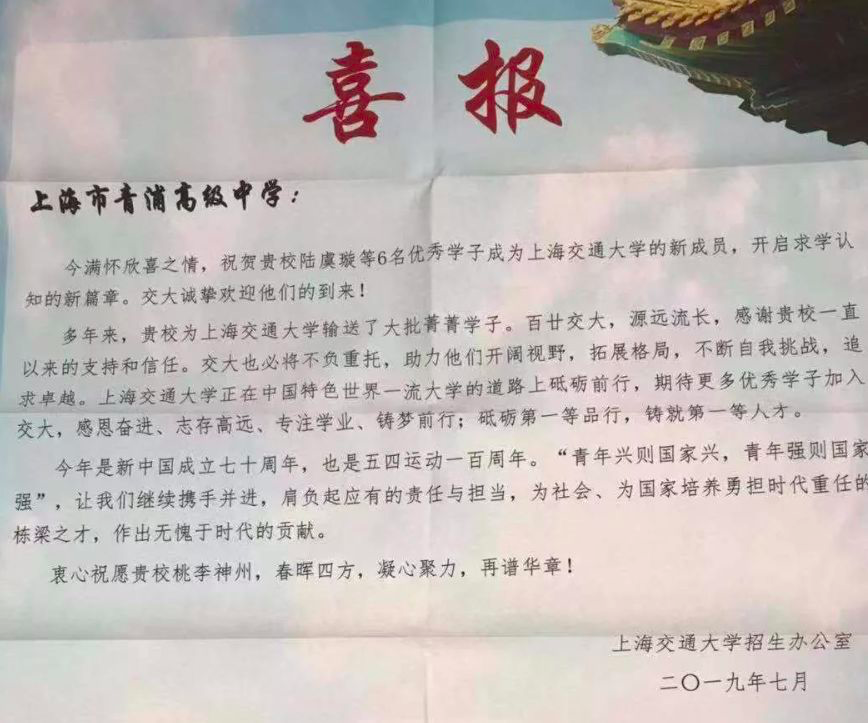 喜报

上海市青浦高级中学：

今满怀欣喜之情，祝贺贵校陆虞璇等6名优秀学子成为上海交通大学的新成员，开启求学认知的新篇章。交大诚挚欢迎他们的到来！

多年来，贵校为上海交通大学输送了大批菁菁学子。百廿交大，源远流长，感谢贵校一直以来的支持和信任。交大也必将不负重托，助力他们开阔视野，拓展格局，不断自我挑战，追求卓越。上海交通大学正在中国特色世界一流大学的道路上砥砺前行，期待更多优秀学子加入交大，感恩奋进、志存高远、专注学业、铸梦前行；砥砺第一等品行，铸就第一等人才。

今年是新中国成立七十周年，也是五四运动一百周年。“青年兴则国家兴，青年强则国家强”，让我们继续携手并进，肩负起应有的责任与担当，为社会、为国家培养勇担时代重任的栋梁之才，作出无愧于时代的贡献。

衷心祝愿贵校桃李神州，春晖四方，凝心聚力，再谱华章！

上海交通大学招生办公室
二〇一九年七月